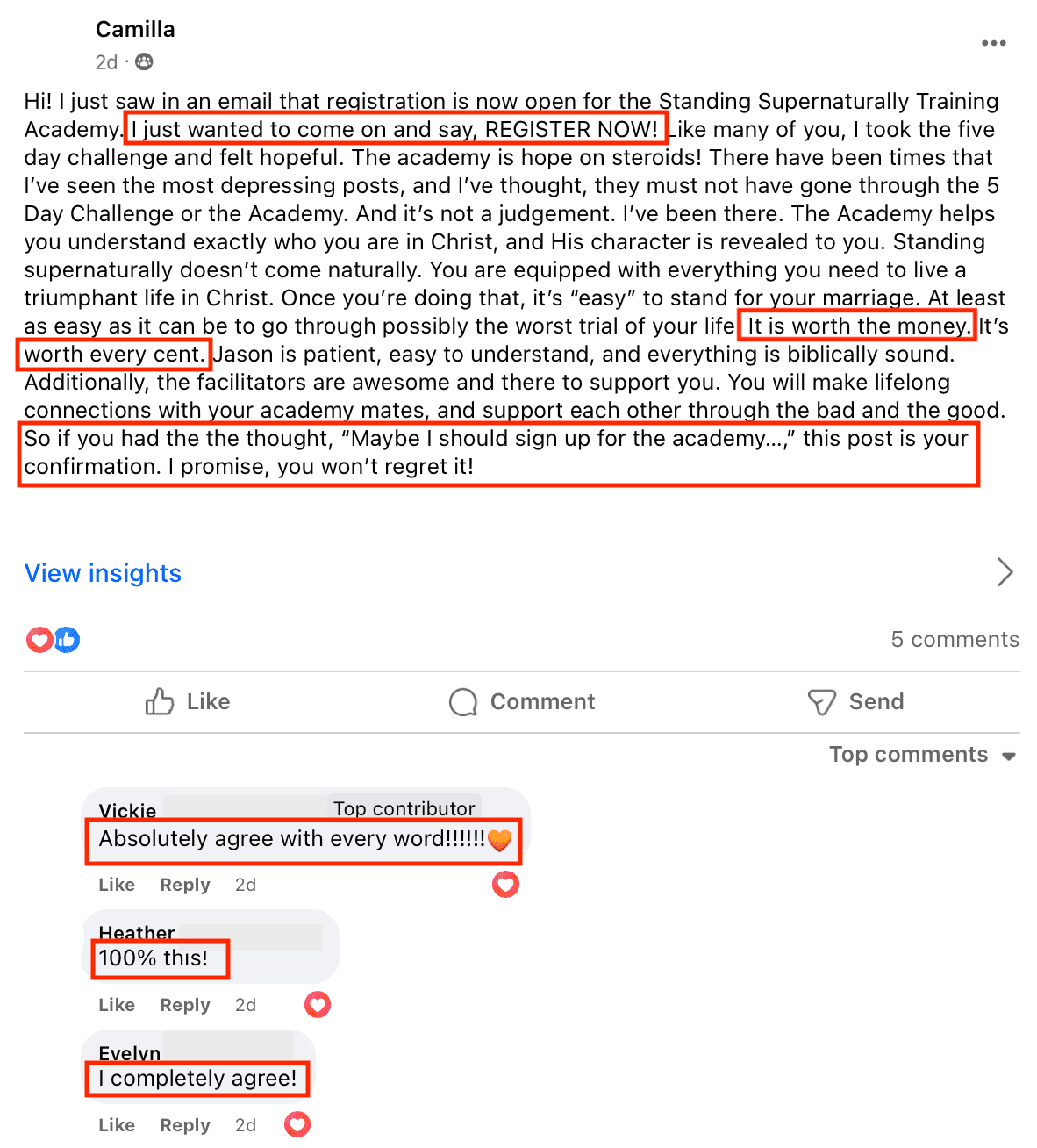 Camilla
2d ·

Hi! I just saw in an email that registration is now open for the Standing Supernaturally Training Academy. I just wanted to come on and say, REGISTER NOW! Like many of you, I took the five day challenge and felt hopeful. The academy is hope on steroids! There have been times that I've seen the most depressing posts, and I've thought, they must not have gone through the 5 Day Challenge or the Academy. And it's not a judgement. I've been there. The Academy helps you understand exactly who you are in Christ, and His character is revealed to you. Standing supernaturally doesn't come naturally. You are equipped with everything you need to live a triumphant life in Christ. Once you're doing that, it's "easy" to stand for your marriage. At least as easy as it can be to go through possibly the worst trial of your life. It is worth the money. It's worth every cent. Jason is patient, easy to understand, and everything is biblically sound. Additionally, the facilitators are awesome and there to support you. You will make lifelong connections with your academy mates, and support each other through the bad and the good. So if you had the the thought, "Maybe I should sign up for the academy…," this post is your confirmation. I promise, you won't regret it!

View insights

5 comments

Like Comment Send

Top comments

Vickie Top contributor
Absolutely agree with every word!!!!!!
Like Reply 2d

Heather
100% this!
Like Reply 2d

Evelyn
I completely agree!
Like Reply 2d